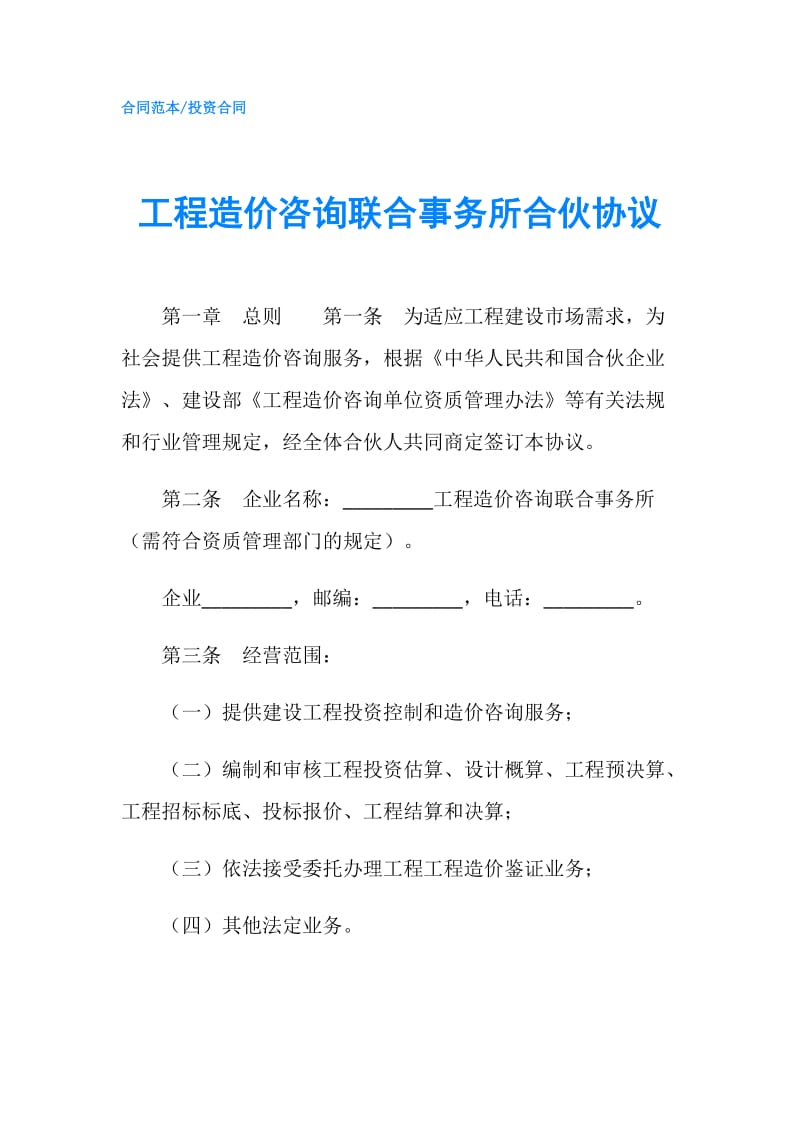 合同范本/投资合同

工程造价咨询联合事务所合伙协议

第一章　总则　　第一条　为适应工程建设市场需求，为社会提供工程造价咨询服务，根据《中华人民共和国合伙企业法》、建设部《工程造价咨询单位资质管理办法》等有关法规和行业管理规定，经全体合伙人共同商定签订本协议。

第二条　企业名称：_________工程造价咨询联合事务所（需符合资质管理部门的规定）。

企业_________，邮编：_________，电话：_________。

第三条　经营范围：

（一）提供建设工程投资控制和造价咨询服务；

（二）编制和审核工程投资估算、设计概算、工程预决算、工程招标标底、投标报价、工程结算和决算；

（三）依法接受委托办理工程工程造价鉴证业务；

（四）其他法定业务。